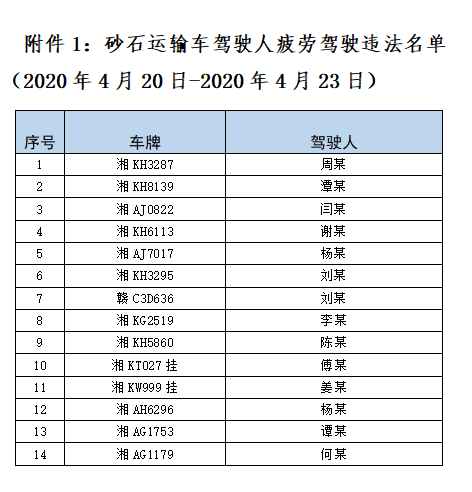 附件 1：砂石运输车驾驶人疲劳驾驶违法名单

（2020 年 4 月 20 日-2020 年 4 月 23 日）

| 序号 | 车牌 | 驾驶人 |
|---|---|---|
| 1 | 湘 KH3287 | 周某 |
| 2 | 湘 KH8139 | 潭某 |
| 3 | 湘 AJ0822 | 闫某 |
| 4 | 湘 KH6113 | 谢某 |
| 5 | 湘 AJ7017 | 杨某 |
| 6 | 湘 KH3295 | 刘某 |
| 7 | 赣 C3D636 | 刘某 |
| 8 | 湘 KG2519 | 李某 |
| 9 | 湘 KH5860 | 陈某 |
| 10 | 湘 KT027 挂 | 傅某 |
| 11 | 湘 KW999 挂 | 姜某 |
| 12 | 湘 AH6296 | 杨某 |
| 13 | 湘 AG1753 | 谭某 |
| 14 | 湘 AG1179 | 何某 |